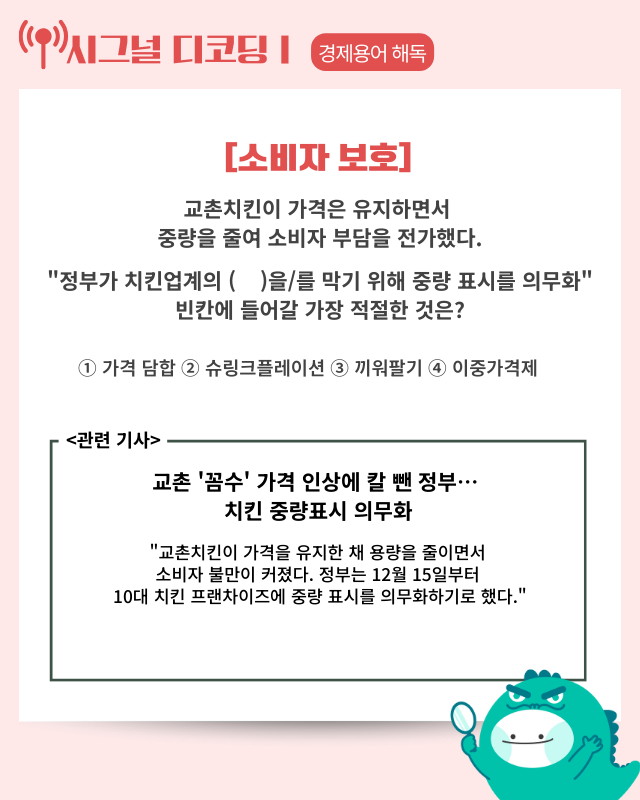 시그널 디코딩 I 경제용어 해독

[소비자 보호]

교촌치킨이 가격은 유지하면서
중량을 줄여 소비자 부담을 전가했다.

"정부가 치킨업계의 ( )을/를 막기 위해 중량 표시를 의무화"
빈칸에 들어갈 가장 적절한 것은?

① 가격 담합 ② 슈링크플레이션 ③ 끼워팔기 ④ 이중가격제

<관련 기사>

교촌 '꼼수' 가격 인상에 칼 뺀 정부…
치킨 중량표시 의무화

"교촌치킨이 가격을 유지한 채 용량을 줄이면서
소비자 불만이 커졌다. 정부는 12월 15일부터
10대 치킨 프랜차이즈에 중량 표시를 의무화하기로 했다."